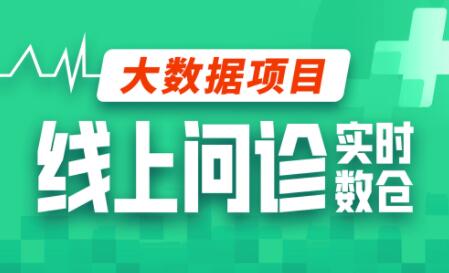 大数据项目

线上问诊 实时数仓